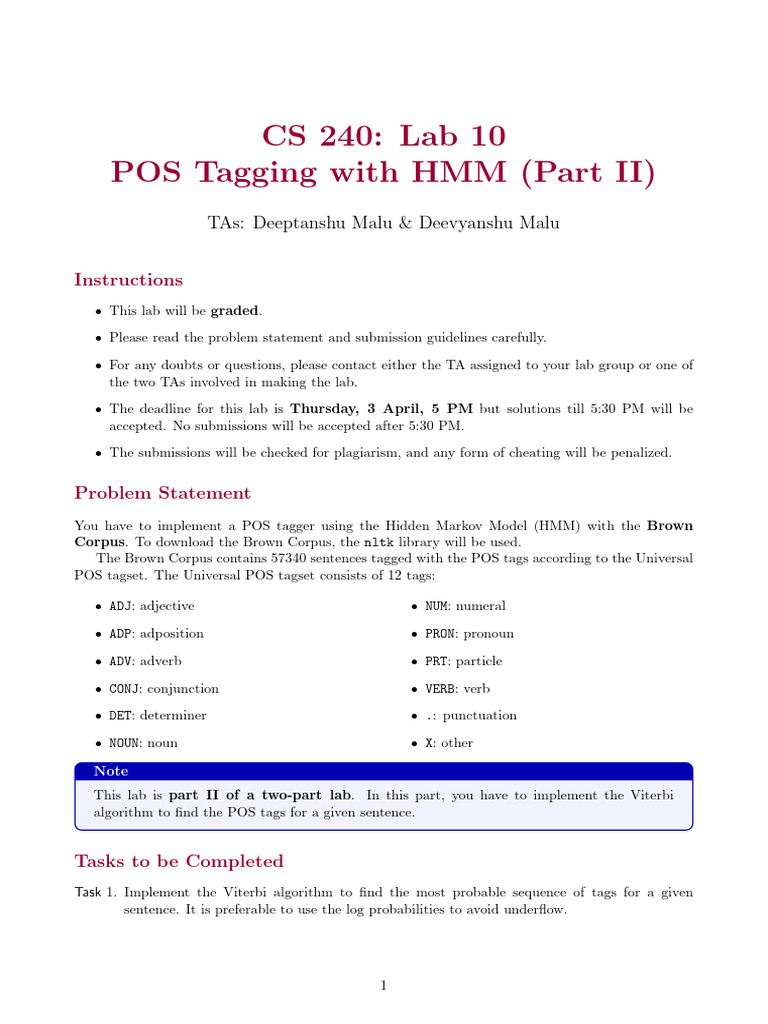 CS 240: Lab 10
POS Tagging with HMM (Part II)

TAs: Deeptanshu Malu & Deevyanshu Malu

Instructions

• This lab will be graded.

• Please read the problem statement and submission guidelines carefully.

• For any doubts or questions, please contact either the TA assigned to your lab group or one of the two TAs involved in making the lab.

• The deadline for this lab is Thursday, 3 April, 5 PM but solutions till 5:30 PM will be accepted. No submissions will be accepted after 5:30 PM.

• The submissions will be checked for plagiarism, and any form of cheating will be penalized.

Problem Statement

You have to implement a POS tagger using the Hidden Markov Model (HMM) with the Brown Corpus. To download the Brown Corpus, the nltk library will be used.

The Brown Corpus contains 57340 sentences tagged with the POS tags according to the Universal POS tagset. The Universal POS tagset consists of 12 tags:

• ADJ: adjective

• ADP: adposition

• ADV: adverb

• CONJ: conjunction

• DET: determiner

• NOUN: noun

• NUM: numeral

• PRON: pronoun

• PRT: particle

• VERB: verb

• .: punctuation

• X: other

Note

This lab is part II of a two-part lab. In this part, you have to implement the Viterbi algorithm to find the POS tags for a given sentence.

Tasks to be Completed

Task 1. Implement the Viterbi algorithm to find the most probable sequence of tags for a given sentence. It is preferable to use the log probabilities to avoid underflow.

1